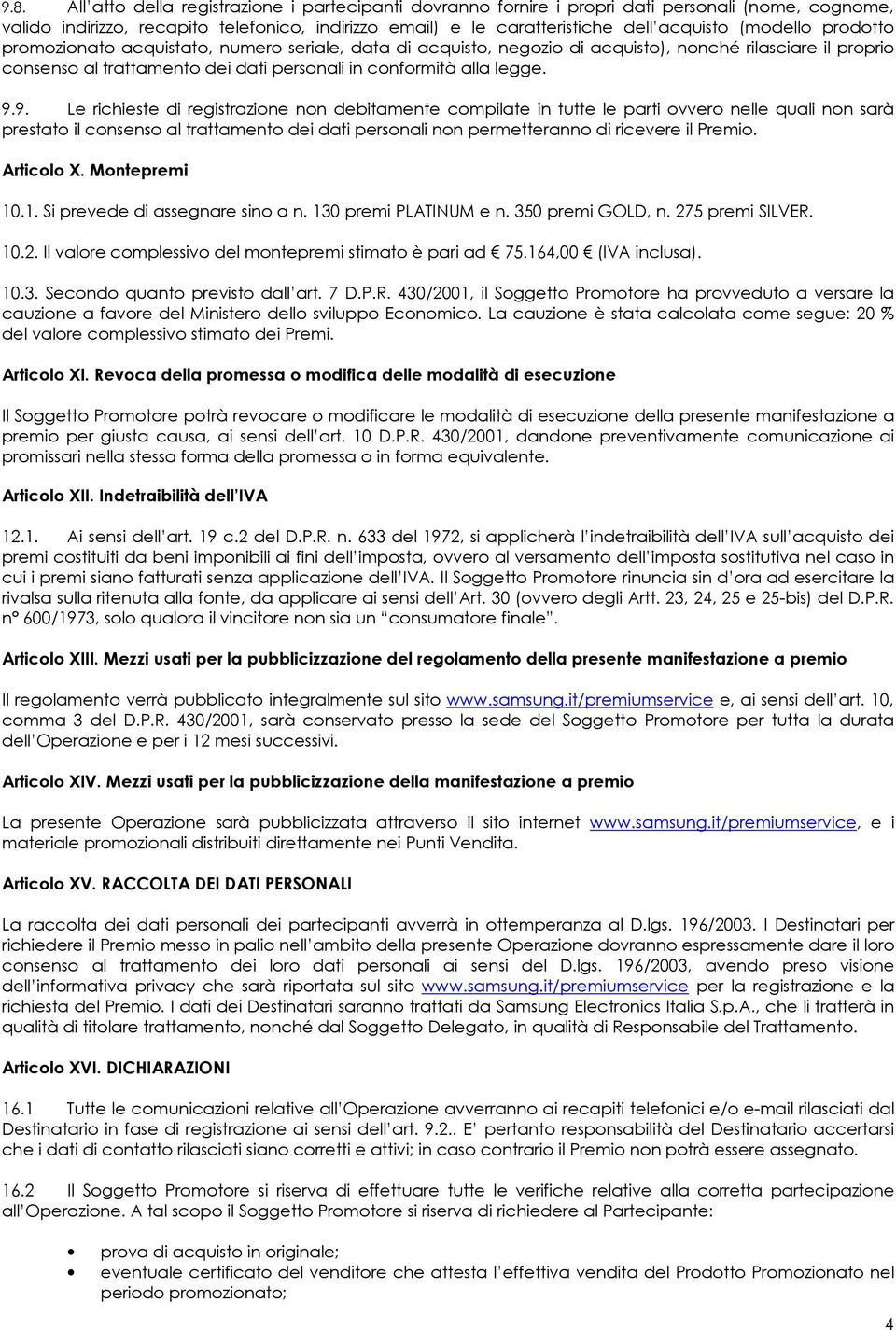 9.8. All'atto della registrazione i partecipanti dovranno fornire i propri dati personali (nome, cognome, valido indirizzo, recapito telefonico, indirizzo email) e le caratteristiche dell'acquisto (modello prodotto promozionato acquistato, numero seriale, data di acquisto, negozio di acquisto), nonché rilasciare il proprio consenso al trattamento dei dati personali in conformità alla legge.

9.9. Le richieste di registrazione non debitamente compilate in tutte le parti ovvero nelle quali non sarà prestato il consenso al trattamento dei dati personali non permetteranno di ricevere il Premio.

Articolo X. Montepremi

10.1. Si prevede di assegnare sino a n. 130 premi PLATINUM e n. 350 premi GOLD, n. 275 premi SILVER.

10.2. Il valore complessivo del montepremi stimato è pari ad 75.164,00 € (IVA inclusa).

10.3. Secondo quanto previsto dall'art. 7 D.P.R. 430/2001, il Soggetto Promotore ha provveduto a versare la cauzione a favore del Ministero dello sviluppo Economico. La cauzione è stata calcolata come segue: 20 % del valore complessivo stimato dei Premi.

Articolo XI. Revoca della promessa o modifica delle modalità di esecuzione

Il Soggetto Promotore potrà revocare o modificare le modalità di esecuzione della presente manifestazione a premio per giusta causa, ai sensi dell'art. 10 D.P.R. 430/2001, dandone preventivamente comunicazione ai promissari nella stessa forma della promessa o in forma equivalente.

Articolo XII. Indetraibilità dell'IVA

12.1. Ai sensi dell'art. 19 c.2 del D.P.R. n. 633 del 1972, si applicherà l'indetraibilità dell'IVA sull'acquisto dei premi costituiti da beni imponibili ai fini dell'imposta, ovvero al versamento dell'imposta sostitutiva nel caso in cui i premi siano fatturati senza applicazione dell'IVA. Il Soggetto Promotore rinuncia sin d'ora ad esercitare la rivalsa sulla ritenuta alla fonte, da applicare ai sensi dell'Art. 30 (ovvero degli Artt. 23, 24, 25 e 25-bis) del D.P.R. n° 600/1973, solo qualora il vincitore non sia un "consumatore finale".

Articolo XIII. Mezzi usati per la pubblicizzazione del regolamento della presente manifestazione a premio

Il regolamento verrà pubblicato integralmente sul sito www.samsung.it/premiumservice e, ai sensi dell'art. 10, comma 3 del D.P.R. 430/2001, sarà conservato presso la sede del Soggetto Promotore per tutta la durata dell'Operazione e per i 12 mesi successivi.

Articolo XIV. Mezzi usati per la pubblicizzazione della manifestazione a premio

La presente Operazione sarà pubblicizzata attraverso il sito internet www.samsung.it/premiumservice, e i materiale promozionali distribuiti direttamente nei Punti Vendita.

Articolo XV. RACCOLTA DEI DATI PERSONALI

La raccolta dei dati personali dei partecipanti avverrà in ottemperanza al D.lgs. 196/2003. I Destinatari per richiedere il Premio messo in palio nell'ambito della presente Operazione dovranno espressamente dare il loro consenso al trattamento dei loro dati personali ai sensi del D.lgs. 196/2003, avendo preso visione dell'informativa privacy che sarà riportata sul sito www.samsung.it/premiumservice per la registrazione e la richiesta del Premio. I dati dei Destinatari saranno trattati da Samsung Electronics Italia S.p.A., che li tratterà in qualità di titolare trattamento, nonché dal Soggetto Delegato, in qualità di Responsabile del Trattamento.

Articolo XVI. DICHIARAZIONI

16.1 Tutte le comunicazioni relative all'Operazione avverranno ai recapiti telefonici e/o e-mail rilasciati dal Destinatario in fase di registrazione ai sensi dell'art. 9.2.. E' pertanto responsabilità del Destinatario accertarsi che i dati di contatto rilasciati siano corretti e attivi; in caso contrario il Premio non potrà essere assegnato.

16.2 Il Soggetto Promotore si riserva di effettuare tutte le verifiche relative alla corretta partecipazione all'Operazione. A tal scopo il Soggetto Promotore si riserva di richiedere al Partecipante:

• prova di acquisto in originale;
• eventuale certificato del venditore che attesta l'effettiva vendita del Prodotto Promozionato nel periodo promozionato;

4